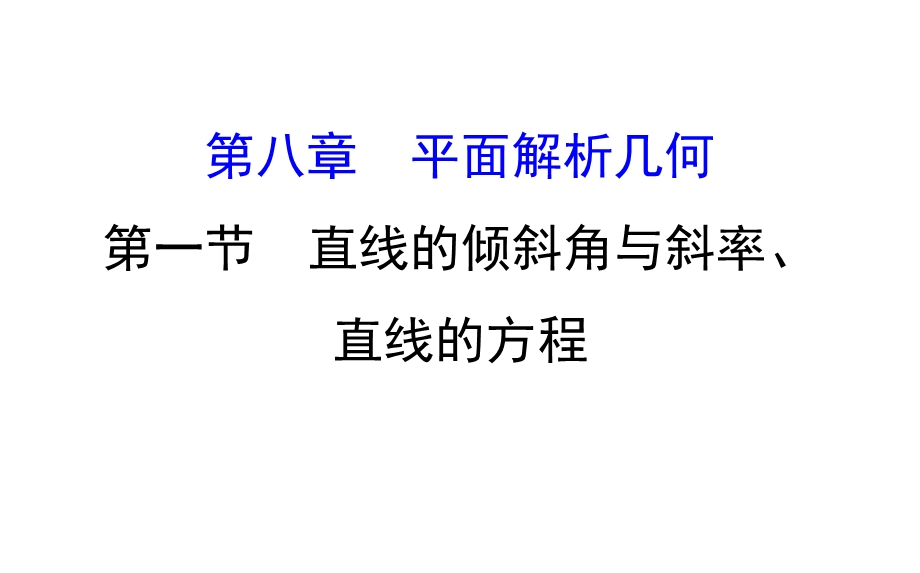 第八章　平面解析几何

第一节　直线的倾斜角与斜率、直线的方程